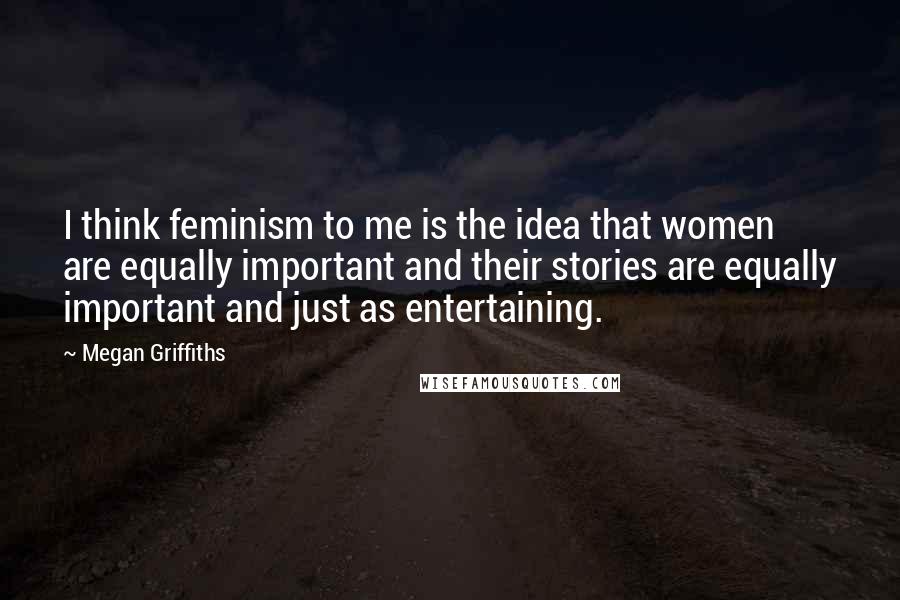 I think feminism to me is the idea that women are equally important and their stories are equally important and just as entertaining.

~ Megan Griffiths

WISEFAMOUSQUOTES.COM